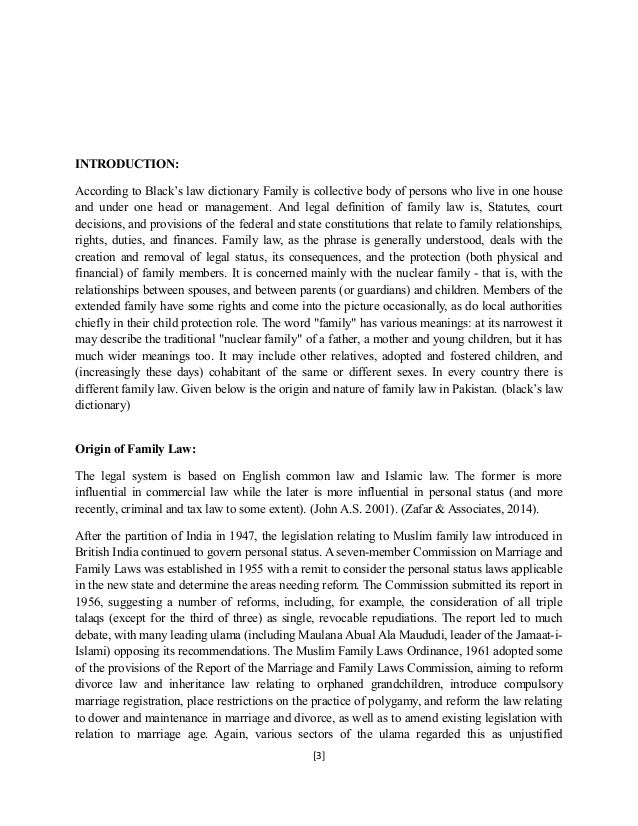 INTRODUCTION:

According to Black's law dictionary Family is collective body of persons who live in one house and under one head or management. And legal definition of family law is, Statutes, court decisions, and provisions of the federal and state constitutions that relate to family relationships, rights, duties, and finances. Family law, as the phrase is generally understood, deals with the creation and removal of legal status, its consequences, and the protection (both physical and financial) of family members. It is concerned mainly with the nuclear family - that is, with the relationships between spouses, and between parents (or guardians) and children. Members of the extended family have some rights and come into the picture occasionally, as do local authorities chiefly in their child protection role. The word "family" has various meanings: at its narrowest it may describe the traditional "nuclear family" of a father, a mother and young children, but it has much wider meanings too. It may include other relatives, adopted and fostered children, and (increasingly these days) cohabitant of the same or different sexes. In every country there is different family law. Given below is the origin and nature of family law in Pakistan. (black's law dictionary)

Origin of Family Law:

The legal system is based on English common law and Islamic law. The former is more influential in commercial law while the later is more influential in personal status (and more recently, criminal and tax law to some extent). (John A.S. 2001). (Zafar & Associates, 2014).

After the partition of India in 1947, the legislation relating to Muslim family law introduced in British India continued to govern personal status. A seven-member Commission on Marriage and Family Laws was established in 1955 with a remit to consider the personal status laws applicable in the new state and determine the areas needing reform. The Commission submitted its report in 1956, suggesting a number of reforms, including, for example, the consideration of all triple talaqs (except for the third of three) as single, revocable repudiations. The report led to much debate, with many leading ulama (including Maulana Abual Ala Maududi, leader of the Jamaat-i-Islami) opposing its recommendations. The Muslim Family Laws Ordinance, 1961 adopted some of the provisions of the Report of the Marriage and Family Laws Commission, aiming to reform divorce law and inheritance law relating to orphaned grandchildren, introduce compulsory marriage registration, place restrictions on the practice of polygamy, and reform the law relating to dower and maintenance in marriage and divorce, as well as to amend existing legislation with relation to marriage age. Again, various sectors of the ulama regarded this as unjustified

[3]